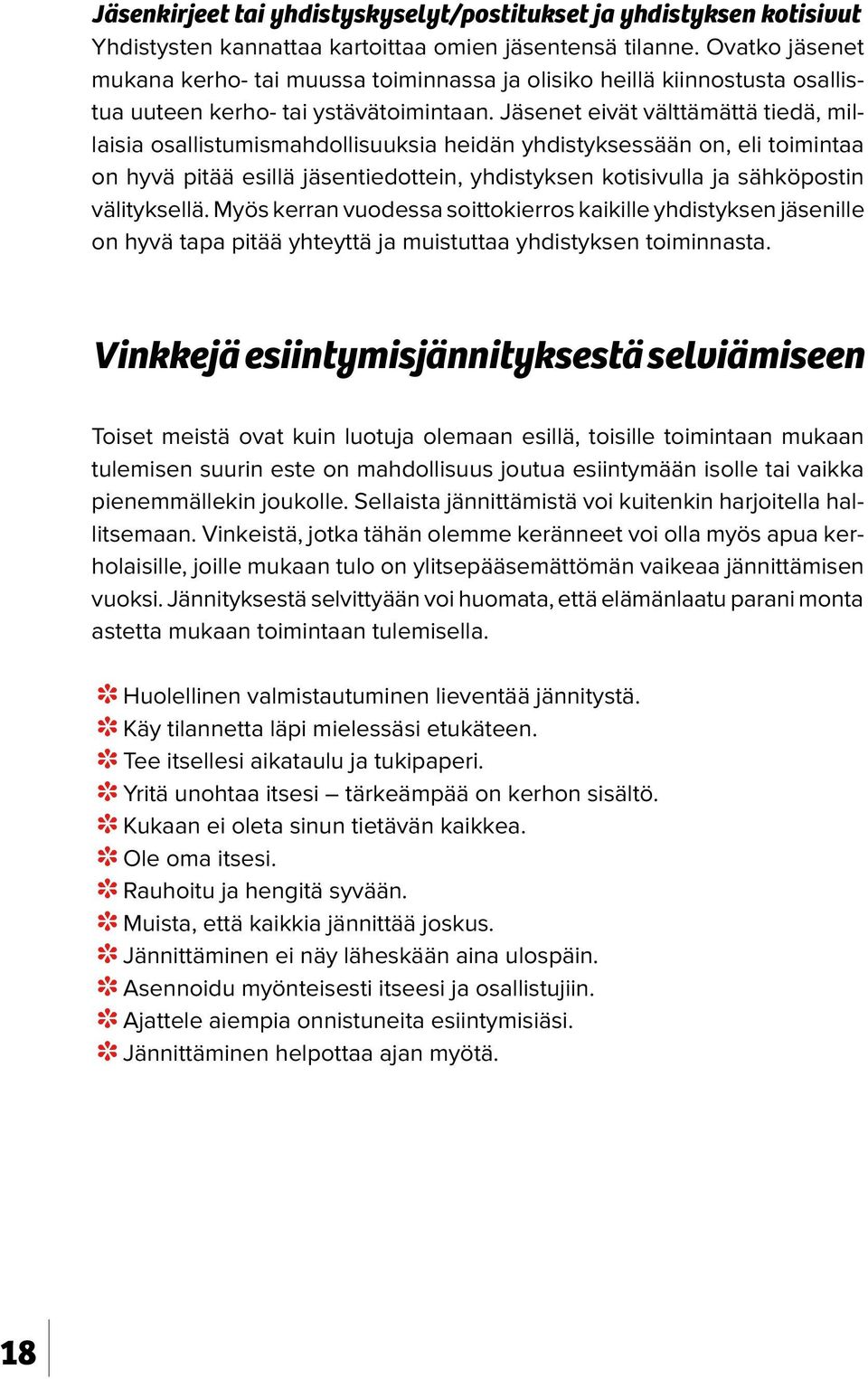 Jäsenkirjeet tai yhdistyskyselyt/postitukset ja yhdistyksen kotisivut
Yhdistysten kannattaa kartoittaa omien jäsentensä tilanne. Ovatko jäsenet mukana kerho- tai muussa toiminnassa ja olisiko heillä kiinnostusta osallistua uuteen kerho- tai ystävätoimintaan. Jäsenet eivät välttämättä tiedä, millaisia osallistumismahdollisuuksia heidän yhdistyksessään on, eli toimintaa on hyvä pitää esillä jäsentiedottein, yhdistyksen kotisivulla ja sähköpostin välityksellä. Myös kerran vuodessa soittokierros kaikille yhdistyksen jäsenille on hyvä tapa pitää yhteyttä ja muistuttaa yhdistyksen toiminnasta.

Vinkkejä esiintymisjännityksestä selviämiseen

Toiset meistä ovat kuin luotuja olemaan esillä, toisille toimintaan mukaan tulemisen suurin este on mahdollisuus joutua esiintymään isolle tai vaikka pienemmällekin joukolle. Sellaista jännittämistä voi kuitenkin harjoitella hallitsemaan. Vinkeistä, jotka tähän olemme keränneet voi olla myös apua kerholaisille, joille mukaan tulo on ylitsepääsemättömän vaikeaa jännittämisen vuoksi. Jännityksestä selvittyään voi huomata, että elämänlaatu parani monta astetta mukaan toimintaan tulemisella.

Huolellinen valmistautuminen lieventää jännitystä.
Käy tilannetta läpi mielessäsi etukäteen.
Tee itsellesi aikataulu ja tukipaperi.
Yritä unohtaa itsesi – tärkeämpää on kerhon sisältö.
Kukaan ei oleta sinun tietävän kaikkea.
Ole oma itsesi.
Rauhoitu ja hengitä syvään.
Muista, että kaikkia jännittää joskus.
Jännittäminen ei näy läheskään aina ulospäin.
Asennoidu myönteisesti itseesi ja osallistujiin.
Ajattele aiempia onnistuneita esiintymisiäsi.
Jännittäminen helpottaa ajan myötä.

18